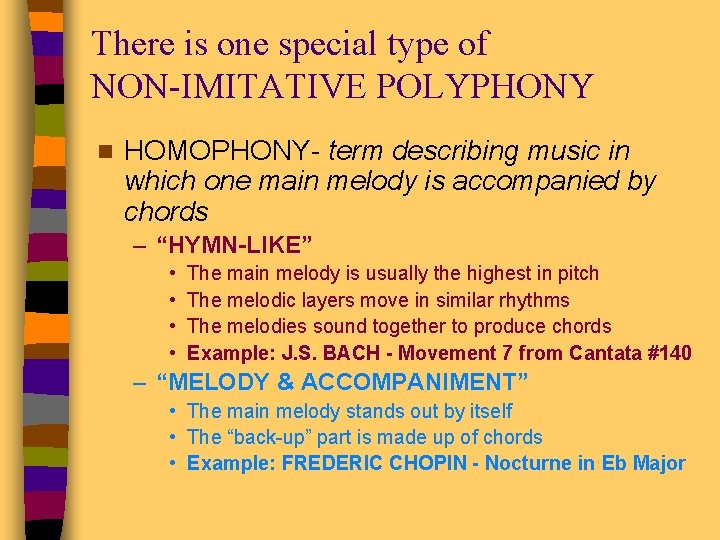 There is one special type of NON-IMITATIVE POLYPHONY

• HOMOPHONY- term describing music in which one main melody is accompanied by chords
- "HYMN-LIKE"
• The main melody is usually the highest in pitch
• The melodic layers move in similar rhythms
• The melodies sound together to produce chords
• Example: J.S. BACH - Movement 7 from Cantata #140
- "MELODY & ACCOMPANIMENT"
• The main melody stands out by itself
• The "back-up" part is made up of chords
• Example: FREDERIC CHOPIN - Nocturne in Eb Major